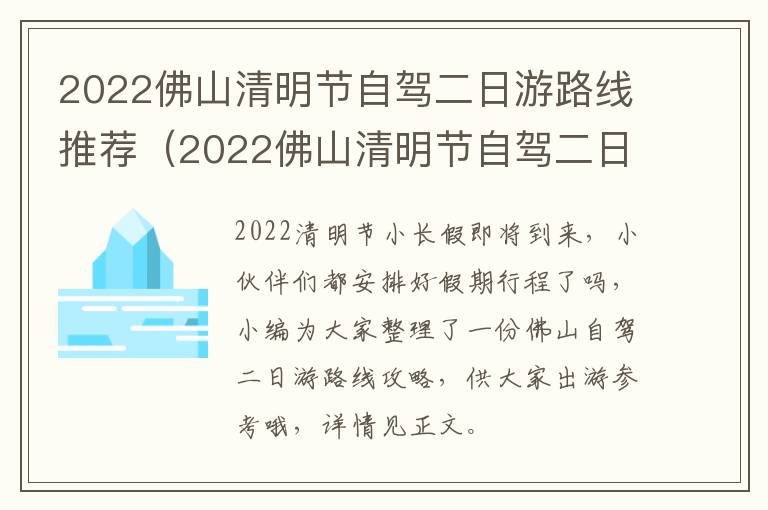 2022佛山清明节自驾二日游路线推荐（2022佛山清明节自驾二日

2022清明节小长假即将到来，小伙伴们都安排好假期行程了吗，小编为大家整理了一份佛山自驾二日游路线攻略，供大家出游参考哦，详情见正文。